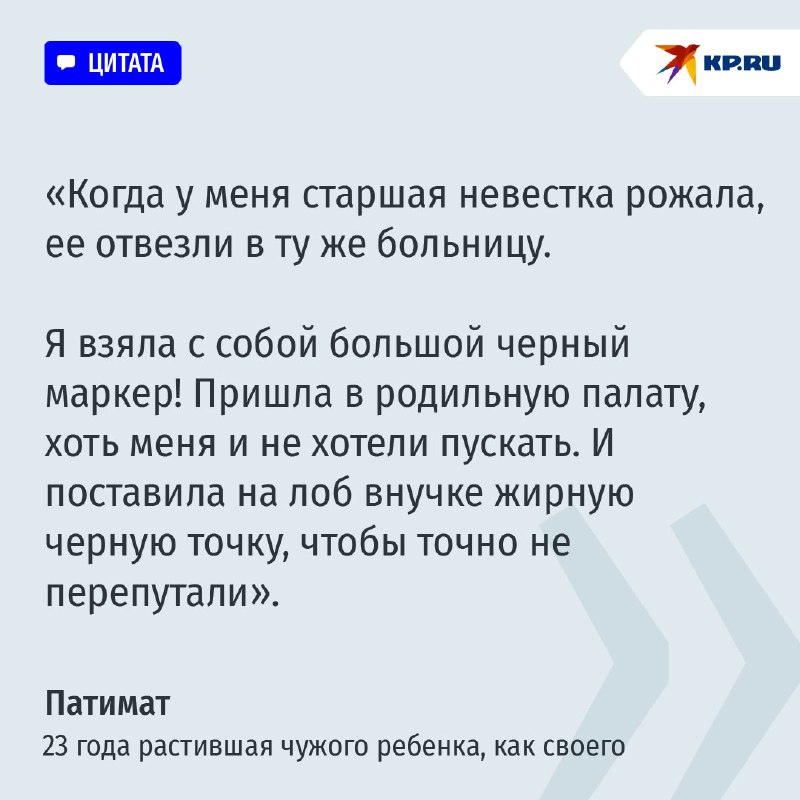 ЦИТАТА

KP.RU

«Когда у меня старшая невестка рожала, ее отвезли в ту же больницу.

Я взяла с собой большой черный маркер! Пришла в родильную палату, хоть меня и не хотели пускать. И поставила на лоб внучке жирную черную точку, чтобы точно не перепутали».

Патимат
23 года растившая чужого ребенка, как своего